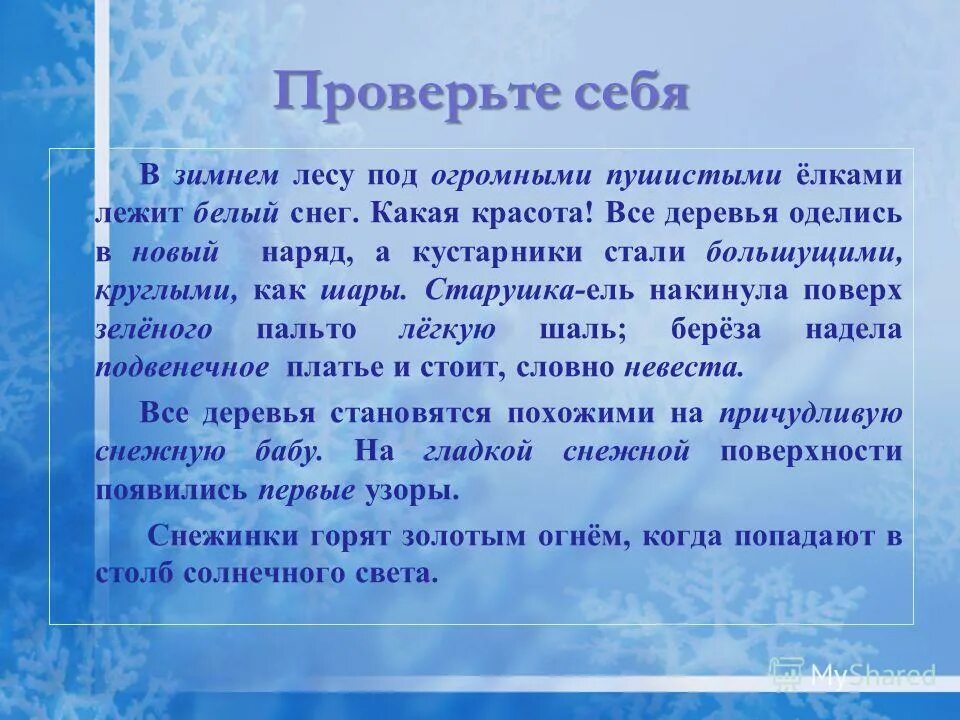 Проверьте себя

В зимнем лесу под огромными пушистыми ёлками лежит белый снег. Какая красота! Все деревья оделись в новый наряд, а кустарники стали большущими, круглыми, как шары. Старушка-ель накинула поверх зелёного пальто лёгкую шаль; берёза надела подвенечное платье и стоит, словно невеста.

Все деревья становятся похожими на причудливую снежную бабу. На гладкой снежной поверхности появились первые узоры.

Снежинки горят золотым огнём, когда попадают в столб солнечного света.

MyShared